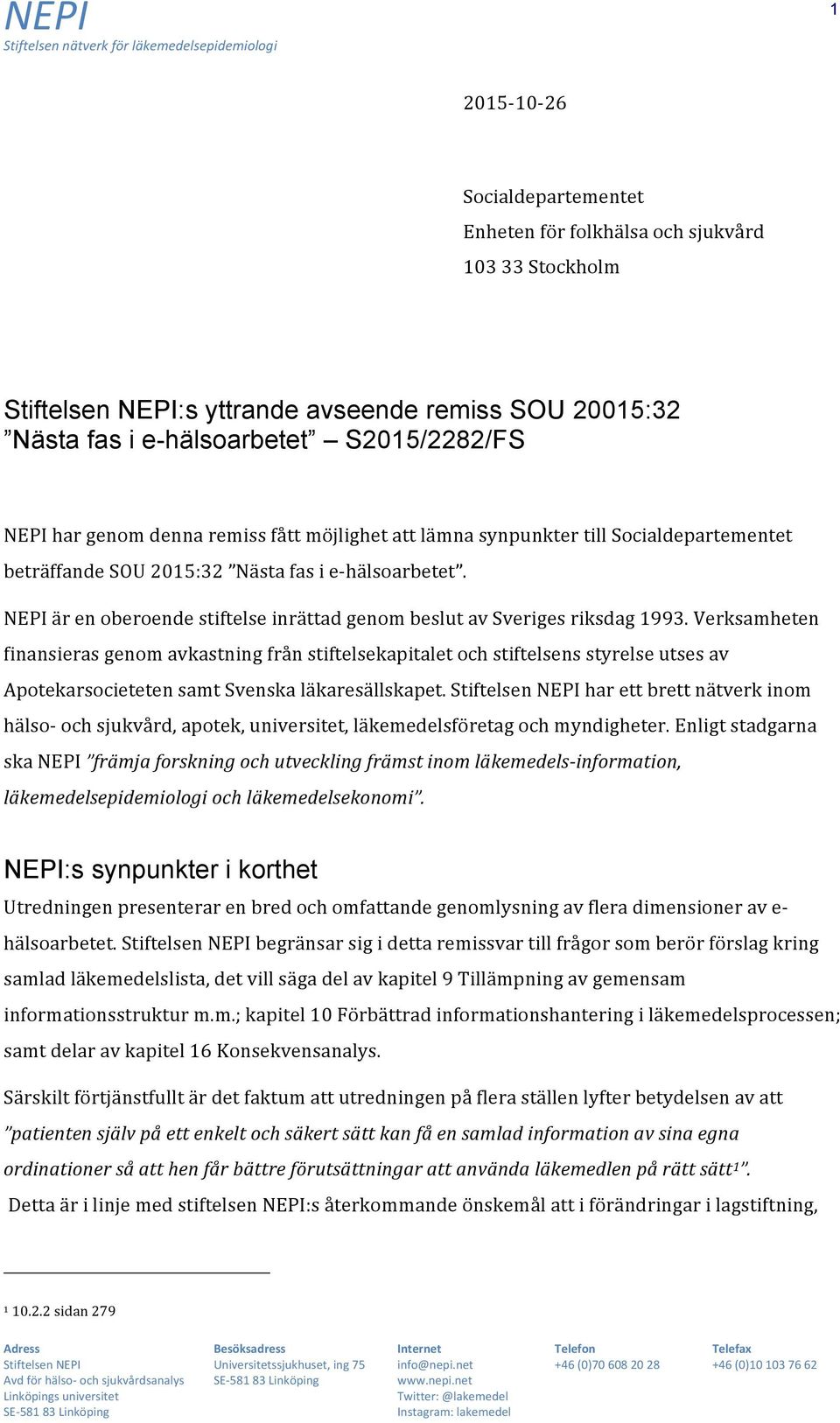 NEPI
Stiftelsen nätverk för läkemedelsepidemiologi

1

2015-10-26

Socialdepartementet
Enheten för folkhälsa och sjukvård
103 33 Stockholm

Stiftelsen NEPI:s yttrande avseende remiss SOU 20015:32 ”Nästa fas i e-hälsoarbetet” – S2015/2282/FS

NEPI har genom denna remiss fått möjlighet att lämna synpunkter till Socialdepartementet beträffande SOU 2015:32 ”Nästa fas i e-hälsoarbetet”.

NEPI är en oberoende stiftelse inrättad genom beslut av Sveriges riksdag 1993. Verksamheten finansieras genom avkastning från stiftelsekapitalet och stiftelsens styrelse utses av Apotekarsocieteten samt Svenska läkaresällskapet. Stiftelsen NEPI har ett brett nätverk inom hälso- och sjukvård, apotek, universitet, läkemedelsföretag och myndigheter. Enligt stadgarna ska NEPI ”främja forskning och utveckling främst inom läkemedels-information, läkemedelsepidemiologi och läkemedelsekonomi”.

NEPI:s synpunkter i korthet
Utredningen presenterar en bred och omfattande genomlysning av flera dimensioner av e-hälsoarbetet. Stiftelsen NEPI begränsar sig i detta remissvar till frågor som berör förslag kring samlad läkemedelslista, det vill säga del av kapitel 9 Tillämpning av gemensam informationsstruktur m.m.; kapitel 10 Förbättrad informationshantering i läkemedelsprocessen; samt delar av kapitel 16 Konsekvensanalys.

Särskilt förtjänstfullt är det faktum att utredningen på flera ställen lyfter betydelsen av att ”patienten själv på ett enkelt och säkert sätt kan få en samlad information av sina egna ordinationer så att hen får bättre förutsättningar att använda läkemedlen på rätt sätt¹”.
Detta är i linje med stiftelsen NEPI:s återkommande önskemål att i förändringar i lagstiftning,

¹ 10.2.2 sidan 279

Adress
Stiftelsen NEPI
Avd för hälso- och sjukvårdsanalys
Linköpings universitet
SE-581 83 Linköping

Besöksadress
Universitetssjukhuset, ing 75
SE-581 83 Linköping

Internet
info@nepi.net
www.nepi.net
Twitter: @lakemedel
Instagram: lakemedel

Telefon
+46 (0)70 608 20 28

Telefax
+46 (0)10 103 76 62